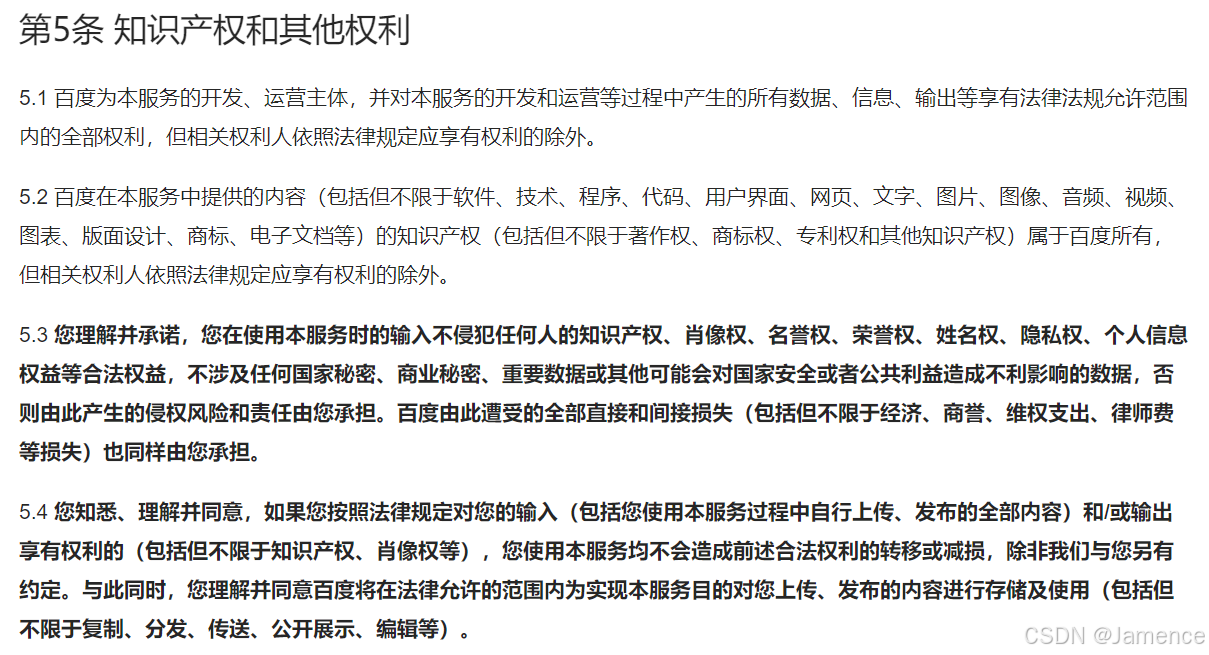 第5条 知识产权和其他权利

5.1 百度为本服务的开发、运营主体，并对本服务的开发和运营等过程中产生的所有数据、信息、输出等享有法律法规允许范围内的全部权利，但相关权利人依照法律规定应享有权利的除外。

5.2 百度在本服务中提供的内容（包括但不限于软件、技术、程序、代码、用户界面、网页、文字、图片、图像、音频、视频、图表、版面设计、商标、电子文档等）的知识产权（包括但不限于著作权、商标权、专利权和其他知识产权）属于百度所有，但相关权利人依照法律规定应享有权利的除外。

5.3 您理解并承诺，您在使用本服务时的输入不侵犯任何人的知识产权、肖像权、名誉权、荣誉权、姓名权、隐私权、个人信息权益等合法权益，不涉及任何国家秘密、商业秘密、重要数据或其他可能会对国家安全或者公共利益造成不利影响的数据，否则由此产生的侵权风险和责任由您承担。百度由此遭受的全部直接和间接损失（包括但不限于经济、商誉、维权支出、律师费等损失）也同样由您承担。

5.4 您知悉、理解并同意，如果您按照法律规定对您的输入（包括您使用本服务过程中自行上传、发布的全部内容）和/或输出享有权利的（包括但不限于知识产权、肖像权等），您使用本服务均不会造成前述合法权利的转移或减损，除非我们与您另有约定。与此同时，您理解并同意百度将在法律允许的范围内为实现本服务目的对您上传、发布的内容进行存储及使用（包括但不限于复制、分发、传送、公开展示、编辑等）。

CSDN @Jamence